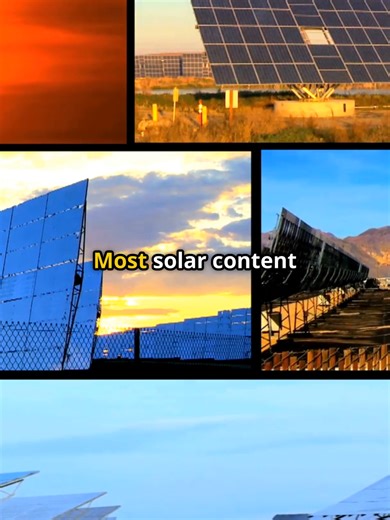 Most solar content